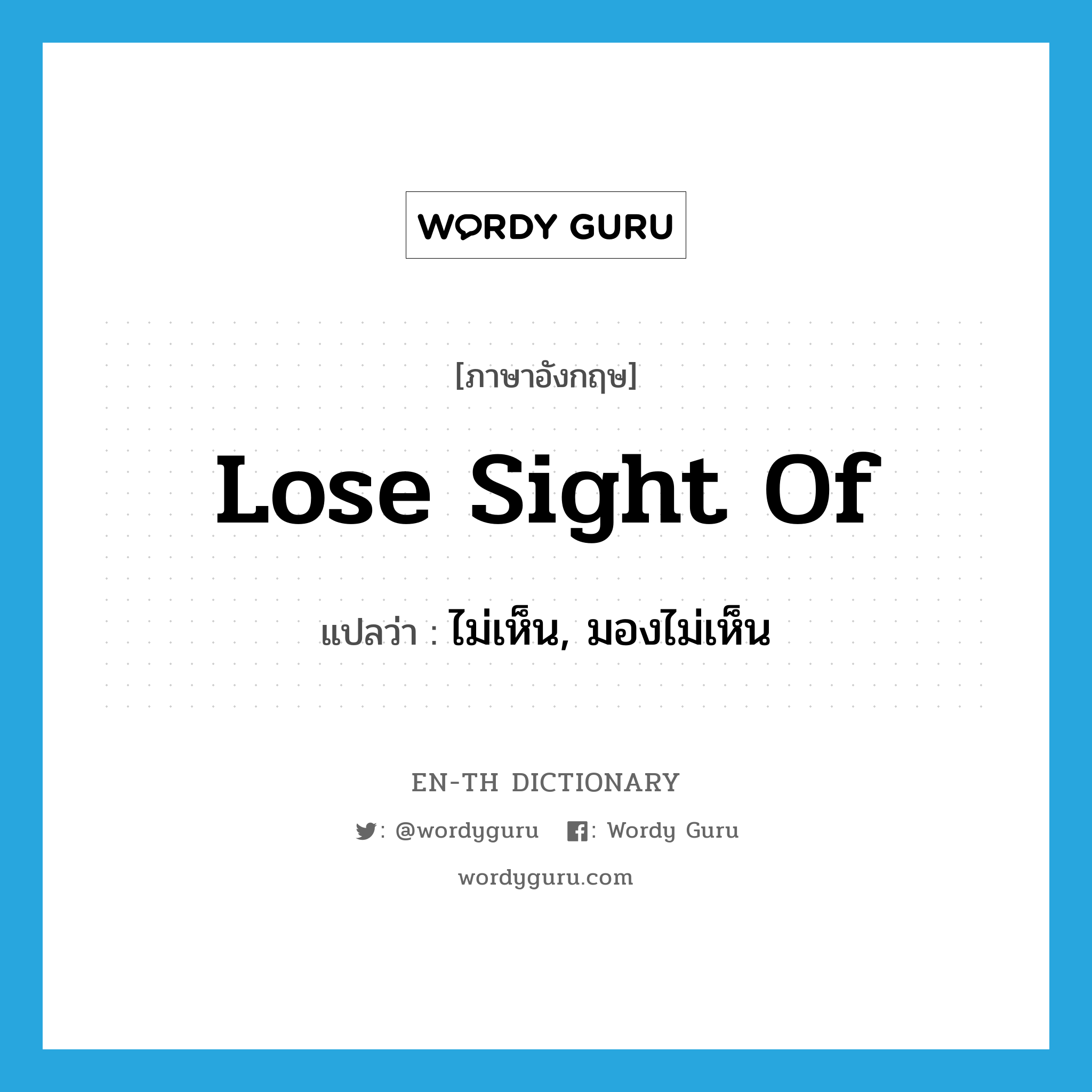 WORDY GURU

[ภาษาอังกฤษ]

Lose Sight Of

แปลว่า : ไม่เห็น, มองไม่เห็น

EN-TH DICTIONARY

: @wordyguru : Wordy Guru

wordyguru.com